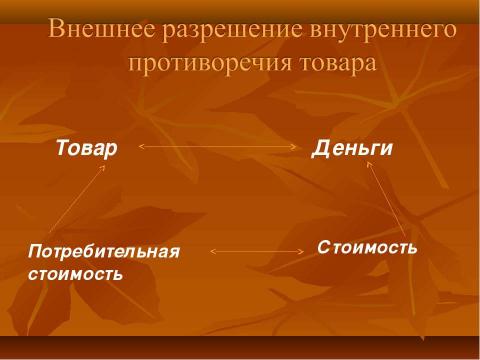 Внешнее разрешение внутреннего противоречия товара

Товар

Деньги

Потребительная стоимость

Стоимость